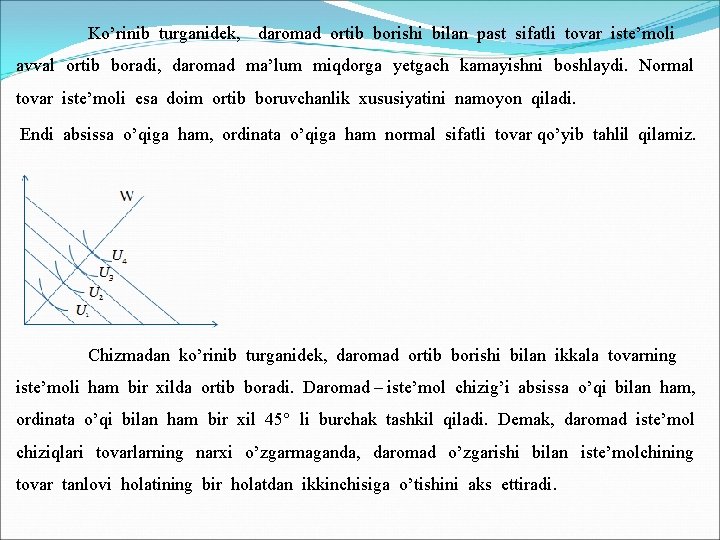 Ko’rinib turganidek, daromad ortib borishi bilan past sifatli tovar iste’moli avval ortib boradi, daromad ma’lum miqdorga yetgach kamayishni boshlaydi. Normal tovar iste’moli esa doim ortib boruvchanlik xususiyatini namoyon qiladi.

Endi absissa o’qiga ham, ordinata o’qiga ham normal sifatli tovar qo’yib tahlil qilamiz.

W
$U_4$
$U_3$
$U_2$
$U_1$

Chizmadan ko’rinib turganidek, daromad ortib borishi bilan ikkala tovarning iste’moli ham bir xilda ortib boradi. Daromad – iste’mol chizig’i absissa o’qi bilan ham, ordinata o’qi bilan ham bir xil 45° li burchak tashkil qiladi. Demak, daromad iste’mol chiziqlari tovarlarning narxi o’zgarmaganda, daromad o’zgarishi bilan iste’molchining tovar tanlovi holatining bir holatdan ikkinchisiga o’tishini aks ettiradi.